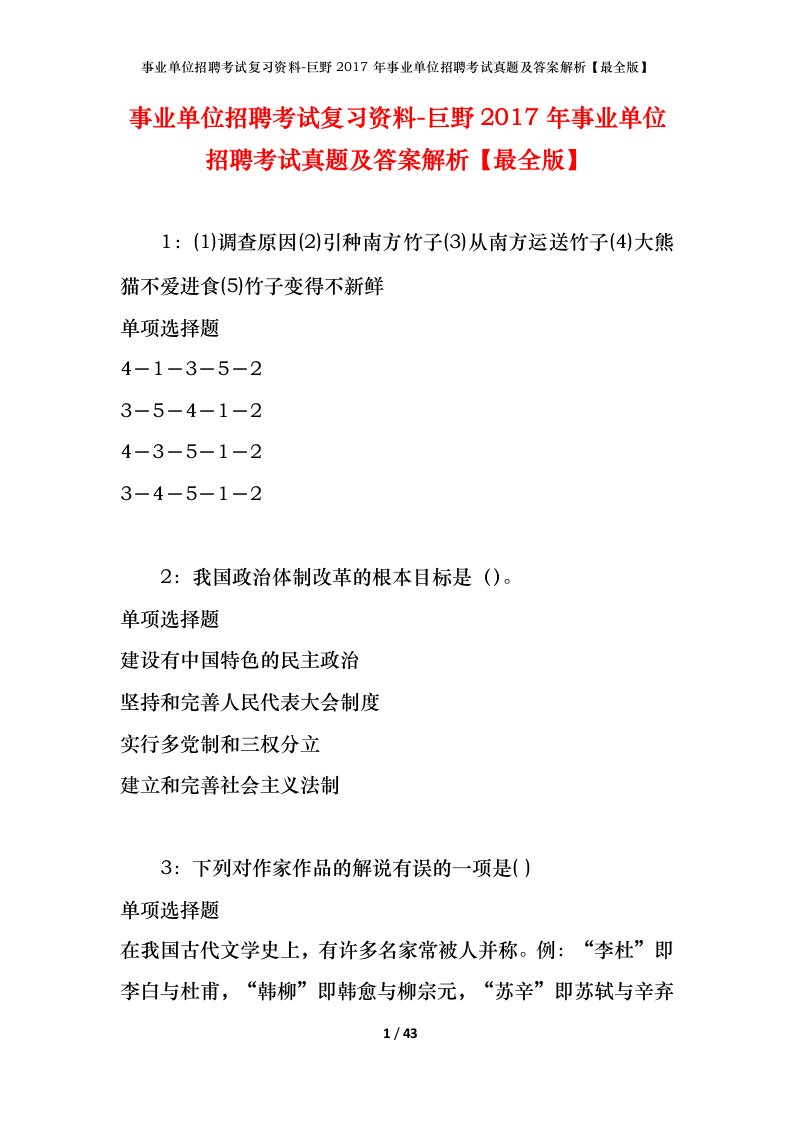 事业单位招聘考试复习资料-巨野 2017 年事业单位招聘考试真题及答案解析【最全版】

事业单位招聘考试复习资料-巨野 2017 年事业单位招聘考试真题及答案解析【最全版】

1：⑴调查原因⑵引种南方竹子⑶从南方运送竹子⑷大熊猫不爱进食⑸竹子变得不新鲜

单项选择题

4－1－3－5－2

3－5－4－1－2

4－3－5－1－2

3－4－5－1－2

2：我国政治体制改革的根本目标是（）。

单项选择题

建设有中国特色的民主政治

坚持和完善人民代表大会制度

实行多党制和三权分立

建立和完善社会主义法制

3：下列对作家作品的解说有误的一项是( )

单项选择题

在我国古代文学史上，有许多名家常被人并称。例：“李杜”即李白与杜甫，“韩柳”即韩愈与柳宗元，“苏辛”即苏轼与辛弃

1 / 43